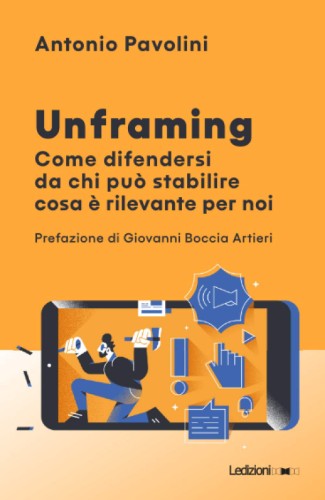 Antonio Pavolini

Unframing
Come difendersi da chi può stabilire cosa è rilevante per noi

Prefazione di Giovanni Boccia Artieri

Ledizioni